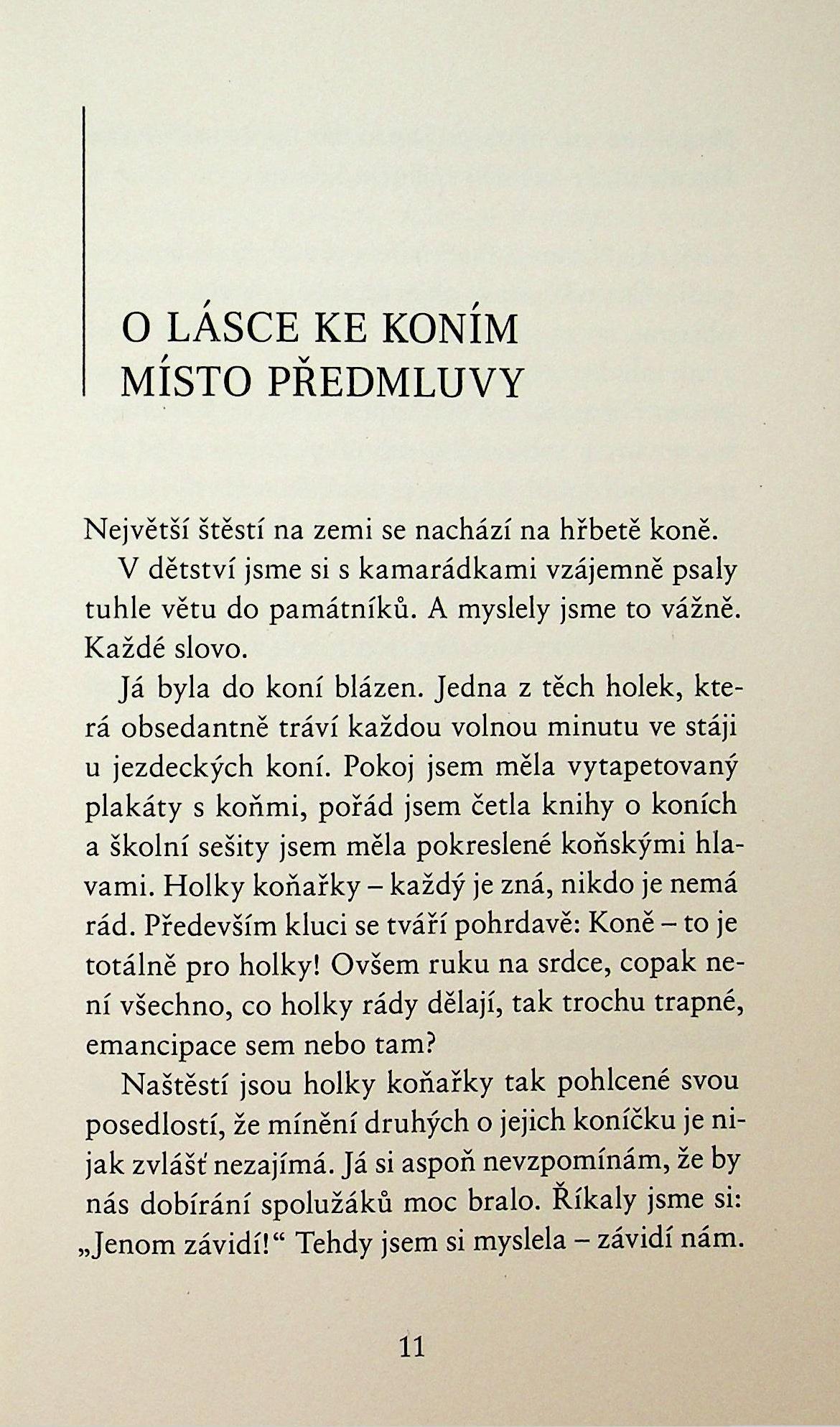 O LÁSCE KE KONÍM
MÍSTO PŘEDMLUVY

Největší štěstí na zemi se nachází na hřbetě koně.

V dětství jsme si s kamarádkami vzájemně psaly tuhle větu do památníků. A myslely jsme to vážně. Každé slovo.

Já byla do koní blázen. Jedna z těch holek, která obsedantně tráví každou volnou minutu ve stáji u jezdeckých koní. Pokoj jsem měla vytapetovaný plakáty s koňmi, pořád jsem četla knihy o koních a školní sešity jsem měla pokreslené koňskými hlavami. Holky koňařky – každý je zná, nikdo je nemá rád. Především kluci se tváří pohrdavě: Koně – to je totálně pro holky! Ovšem ruku na srdce, copak není všechno, co holky rády dělají, tak trochu trapné, emancipace sem nebo tam?

Naštěstí jsou holky koňařky tak pohlcené svou posedlostí, že mínění druhých o jejich koníčku je nijak zvlášť nezajímá. Já si aspoň nevzpomínám, že by nás dobírání spolužáků moc bralo. Říkaly jsme si: „Jenom závidí!“ Tehdy jsem si myslela – závidí nám.

11